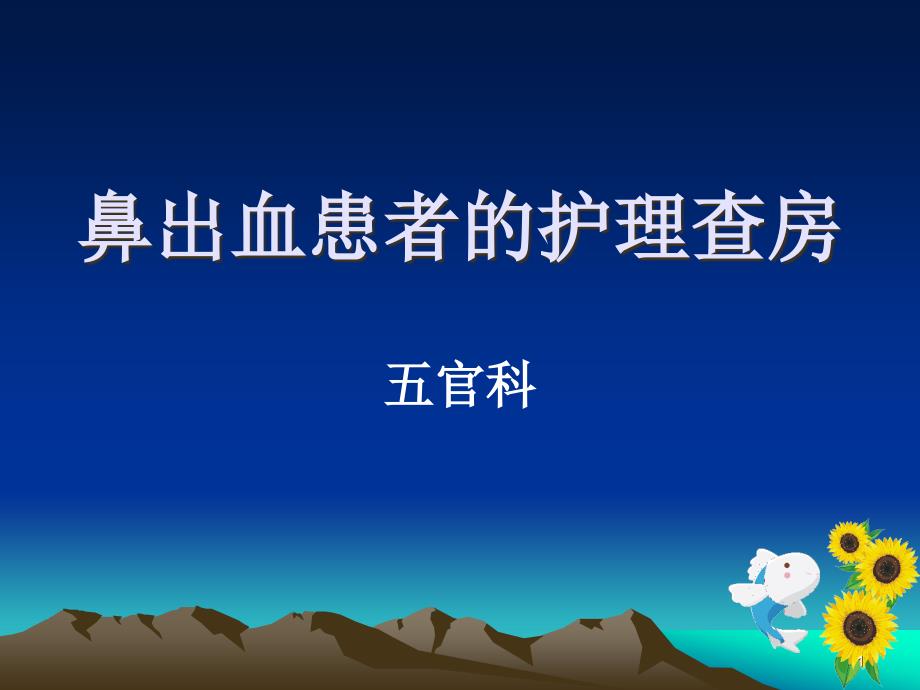 鼻出血患者的护理查房

五官科

1